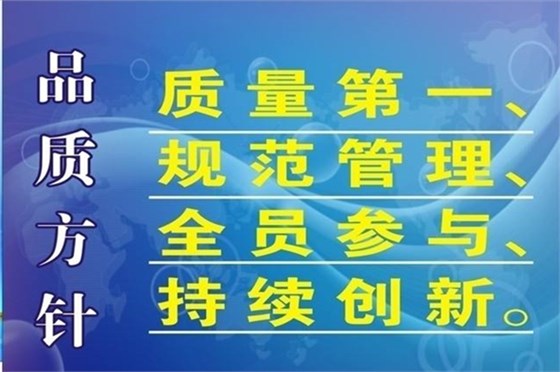 品质方针

质量第一、
规范管理、
全员参与、
持续创新。